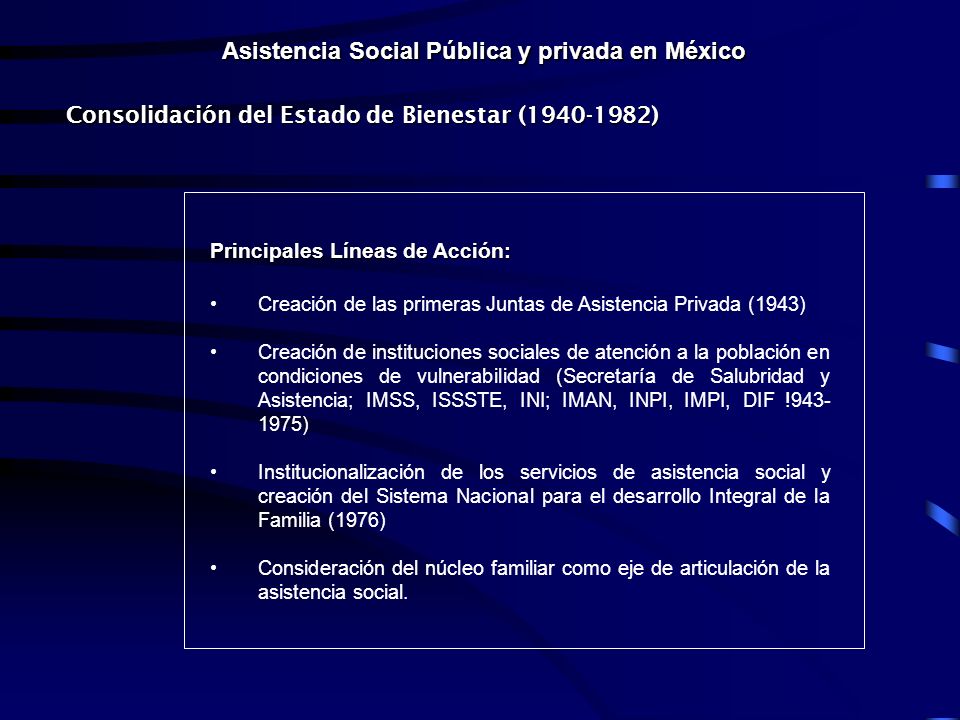 Asistencia Social Pública y privada en México

Consolidación del Estado de Bienestar (1940-1982)

Principales Líneas de Acción:

• Creación de las primeras Juntas de Asistencia Privada (1943)

• Creación de instituciones sociales de atención a la población en condiciones de vulnerabilidad (Secretaría de Salubridad y Asistencia; IMSS, ISSSTE, INI; IMAN, INPI, IMPI, DIF !943-1975)

• Institucionalización de los servicios de asistencia social y creación del Sistema Nacional para el desarrollo Integral de la Familia (1976)

• Consideración del núcleo familiar como eje de articulación de la asistencia social.